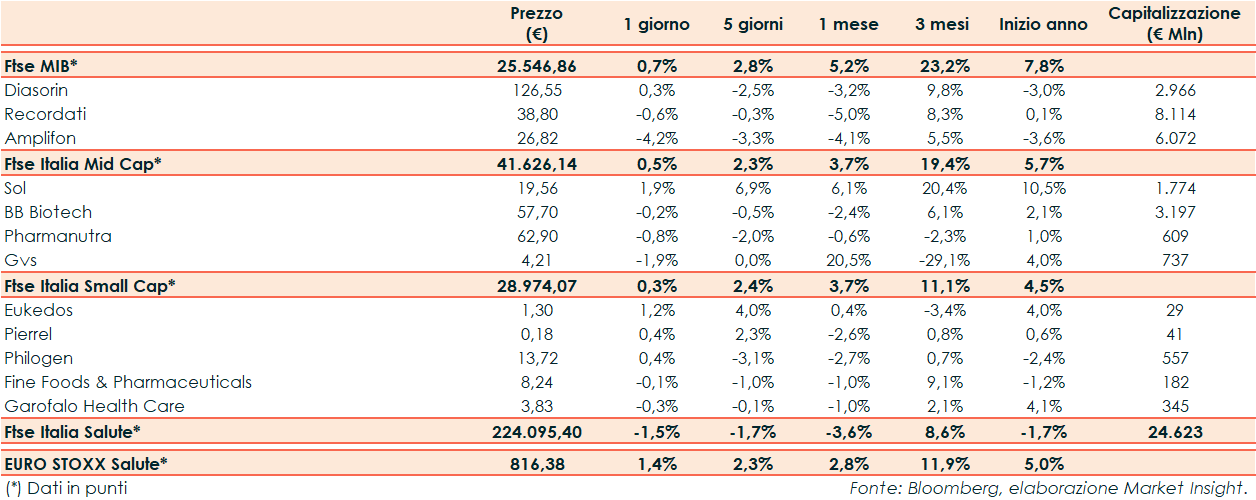 |  | Prezzo (€) | 1 giorno | 5 giorni | 1 mese | 3 mesi | Inizio anno | Capitalizzazione (€ Mln) |
|---|---|---|---|---|---|---|---|
| Ftse MIB* | 25.546,86 | 0,7% | 2,8% | 5,2% | 23,2% | 7,8% |  |
| Diasorin | 126,55 | 0,3% | -2,5% | -3,2% | 9,8% | -3,0% | 2.966 |
| Recordati | 38,80 | -0,6% | -0,3% | -5,0% | 8,3% | 0,1% | 8.114 |
| Amplifon | 26,82 | -4,2% | -3,3% | -4,1% | 5,5% | -3,6% | 6.072 |
| Ftse Italia Mid Cap* | 41.626,14 | 0,5% | 2,3% | 3,7% | 19,4% | 5,7% |  |
| Sol | 19,56 | 1,9% | 6,9% | 6,1% | 20,4% | 10,5% | 1.774 |
| BB Biotech | 57,70 | -0,2% | -0,5% | -2,4% | 6,1% | 2,1% | 3.197 |
| Pharmanutra | 62,90 | -0,8% | -2,0% | -0,6% | -2,3% | 1,0% | 609 |
| Gvs | 4,21 | -1,9% | 0,0% | 20,5% | -29,1% | 4,0% | 737 |
| Ftse Italia Small Cap* | 28.974,07 | 0,3% | 2,4% | 3,7% | 11,1% | 4,5% |  |
| Eukedos | 1,30 | 1,2% | 4,0% | 0,4% | -3,4% | 4,0% | 29 |
| Pierrel | 0,18 | 0,4% | 2,3% | -2,6% | 0,8% | 0,6% | 41 |
| Philogen | 13,72 | 0,4% | -3,1% | -2,7% | 0,7% | -2,4% | 557 |
| Fine Foods & Pharmaceuticals | 8,24 | -0,1% | -1,0% | -1,0% | 9,1% | -1,2% | 182 |
| Garofalo Health Care | 3,83 | -0,3% | -0,1% | -1,0% | 2,1% | 4,1% | 345 |
| Ftse Italia Salute* | 224.095,40 | -1,5% | -1,7% | -3,6% | 8,6% | -1,7% | 24.623 |
| EURO STOXX Salute* | 816,38 | 1,4% | 2,3% | 2,8% | 11,9% | 5,0% |  |

(*) Dati in punti

Fonte: Bloomberg, elaborazione Market Insight.